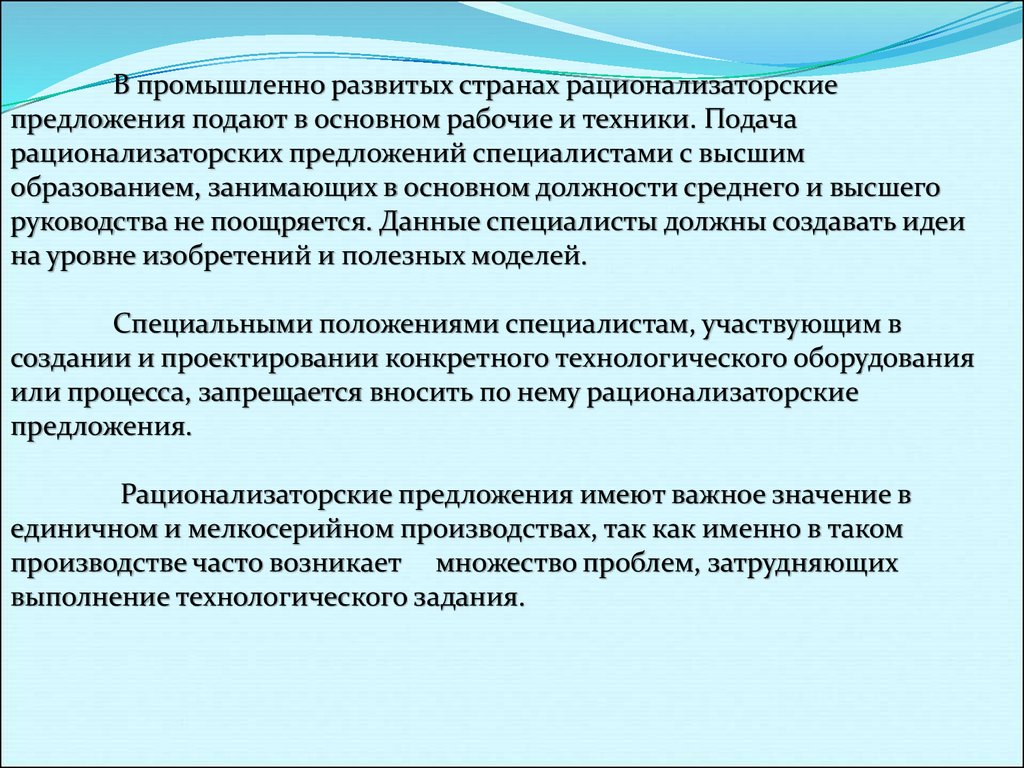 В промышленно развитых странах рационализаторские предложения подают в основном рабочие и техники. Подача рационализаторских предложений специалистами с высшим образованием, занимающих в основном должности среднего и высшего руководства не поощряется. Данные специалисты должны создавать идеи на уровне изобретений и полезных моделей.

Специальными положениями специалистам, участвующим в создании и проектировании конкретного технологического оборудования или процесса, запрещается вносить по нему рационализаторские предложения.

Рационализаторские предложения имеют важное значение в единичном и мелкосерийном производствах, так как именно в таком производстве часто возникает множество проблем, затрудняющих выполнение технологического задания.